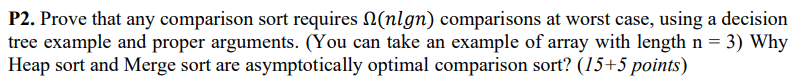 **P2.** Prove that any comparison sort requires $\Omega(nlgn)$ comparisons at worst case, using a decision tree example and proper arguments. (You can take an example of array with length n = 3) Why Heap sort and Merge sort are asymptotically optimal comparison sort? (*15+5 points*)